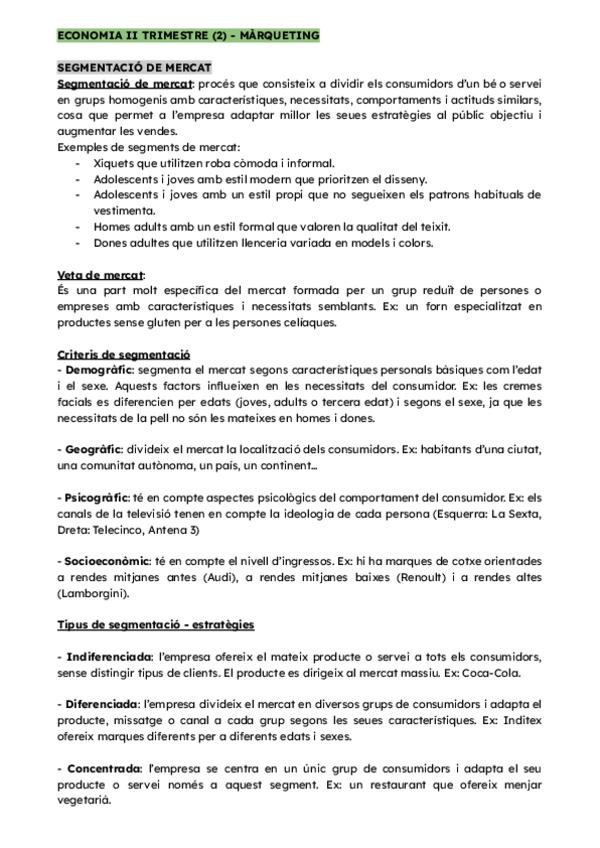 ECONOMIA II TRIMESTRE (2) - MÀRQUETING

SEGMENTACIÓ DE MERCAT
Segmentació de mercat: procés que consisteix a dividir els consumidors d'un bé o servei en grups homogenis amb característiques, necessitats, comportaments i actituds similars, cosa que permet a l'empresa adaptar millor les seues estratègies al públic objectiu i augmentar les vendes.
Exemples de segments de mercat:
- Xiquets que utilitzen roba còmoda i informal.
- Adolescents i joves amb estil modern que prioritzen el disseny.
- Adolescents i joves amb un estil propi que no segueixen els patrons habituals de vestimenta.
- Homes adults amb un estil formal que valoren la qualitat del teixit.
- Dones adultes que utilitzen llenceria variada en models i colors.

Veta de mercat:
És una part molt específica del mercat formada per un grup reduït de persones o empreses amb característiques i necessitats semblants. Ex: un forn especialitzat en productes sense gluten per a les persones celíaques.

Criteris de segmentació
- Demogràfic: segmenta el mercat segons característiques personals bàsiques com l'edat i el sexe. Aquests factors influeixen en les necessitats del consumidor. Ex: les cremes facials es diferencien per edats (joves, adults o tercera edat) i segons el sexe, ja que les necessitats de la pell no són les mateixes en homes i dones.

- Geogràfic: divideix el mercat la localització dels consumidors. Ex: habitants d'una ciutat, una comunitat autònoma, un país, un continent...

- Psicogràfic: té en compte aspectes psicològics del comportament del consumidor. Ex: els canals de la televisió tenen en compte la ideologia de cada persona (Esquerra: La Sexta, Dreta: Telecinco, Antena 3)

- Socioeconòmic: té en compte el nivell d'ingressos. Ex: hi ha marques de cotxe orientades a rendes mitjanes antes (Audi), a rendes mitjanes baixes (Renoult) i a rendes altes (Lamborgini).

Tipus de segmentació - estratègies

- Indiferenciada: l'empresa ofereix el mateix producte o servei a tots els consumidors, sense distingir tipus de clients. El producte es dirigeix al mercat massiu. Ex: Coca-Cola.

- Diferenciada: l'empresa divideix el mercat en diversos grups de consumidors i adapta el producte, missatge o canal a cada grup segons les seues característiques. Ex: Inditex ofereix marques diferents per a diferents edats i sexes.

- Concentrada: l'empresa se centra en un únic grup de consumidors i adapta el seu producte o servei només a aquest segment. Ex: un restaurant que ofereix menjar vegetarià.